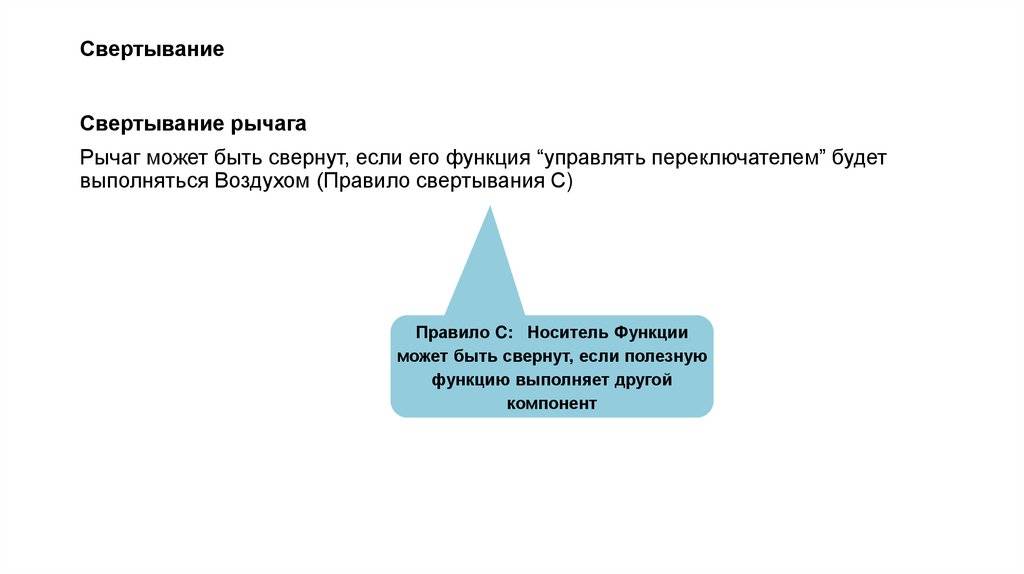 Свертывание

Свертывание рычага

Рычаг может быть свернут, если его функция “управлять переключателем” будет выполняться Воздухом (Правило свертывания С)

Правило С: Носитель Функции может быть свернут, если полезную функцию выполняет другой компонент